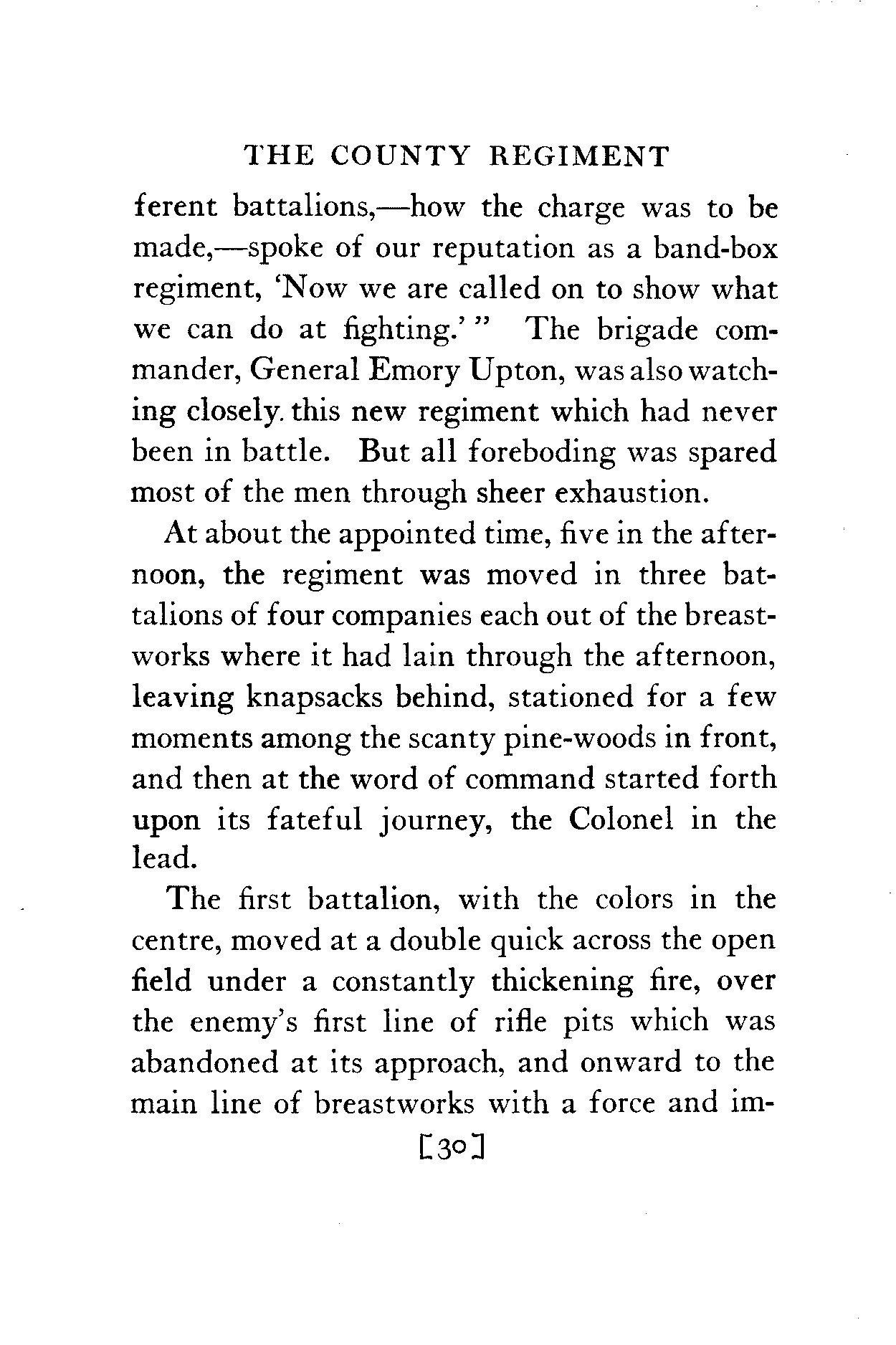 THE COUNTY REGIMENT

ferent battalions,—how the charge was to be made,—spoke of our reputation as a band-box regiment, 'Now we are called on to show what we can do at fighting.'" The brigade commander, General Emory Upton, was also watching closely. this new regiment which had never been in battle. But all foreboding was spared most of the men through sheer exhaustion.

At about the appointed time, five in the afternoon, the regiment was moved in three battalions of four companies each out of the breastworks where it had lain through the afternoon, leaving knapsacks behind, stationed for a few moments among the scanty pine-woods in front, and then at the word of command started forth upon its fateful journey, the Colonel in the lead.

The first battalion, with the colors in the centre, moved at a double quick across the open field under a constantly thickening fire, over the enemy's first line of rifle pits which was abandoned at its approach, and onward to the main line of breastworks with a force and im-

[30]